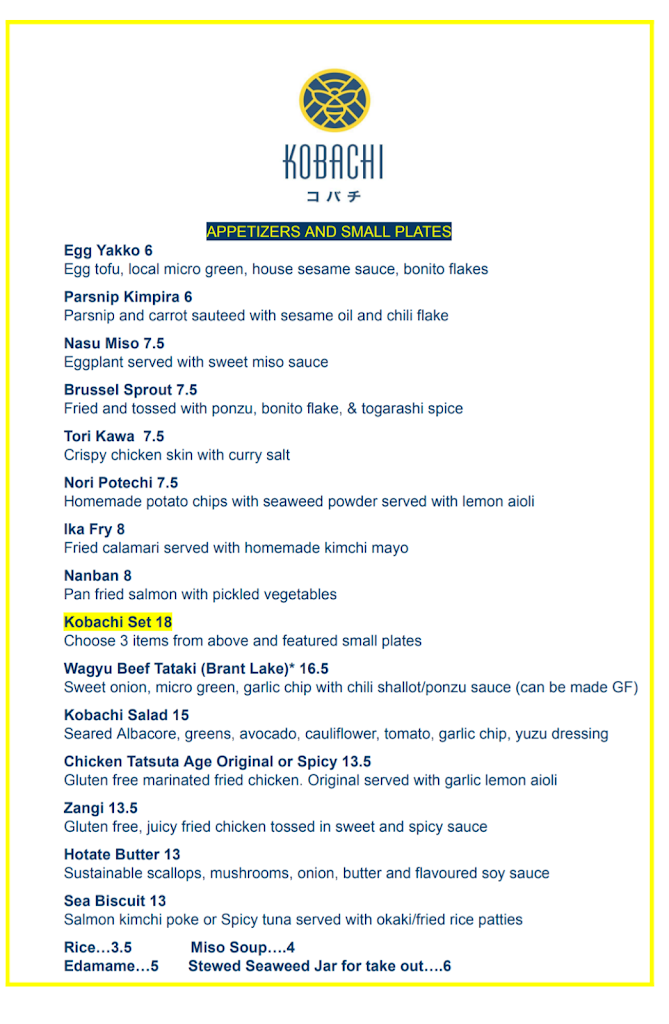 KOBACHI
コバチ

APPETIZERS AND SMALL PLATES

Egg Yakko 6
Egg tofu, local micro green, house sesame sauce, bonito flakes

Parsnip Kimpira 6
Parsnip and carrot sauteed with sesame oil and chili flake

Nasu Miso 7.5
Eggplant served with sweet miso sauce

Brussel Sprout 7.5
Fried and tossed with ponzu, bonito flake, & togarashi spice

Tori Kawa 7.5
Crispy chicken skin with curry salt

Nori Potechi 7.5
Homemade potato chips with seaweed powder served with lemon aioli

Ika Fry 8
Fried calamari served with homemade kimchi mayo

Nanban 8
Pan fried salmon with pickled vegetables

Kobachi Set 18
Choose 3 items from above and featured small plates

Wagyu Beef Tataki (Brant Lake)* 16.5
Sweet onion, micro green, garlic chip with chili shallot/ponzu sauce (can be made GF)

Kobachi Salad 15
Seared Albacore, greens, avocado, cauliflower, tomato, garlic chip, yuzu dressing

Chicken Tatsuta Age Original or Spicy 13.5
Gluten free marinated fried chicken. Original served with garlic lemon aioli

Zangi 13.5
Gluten free, juicy fried chicken tossed in sweet and spicy sauce

Hotate Butter 13
Sustainable scallops, mushrooms, onion, butter and flavoured soy sauce

Sea Biscuit 13
Salmon kimchi poke or Spicy tuna served with okaki/fried rice patties

Rice…3.5 Miso Soup….4
Edamame…5 Stewed Seaweed Jar for take out….6